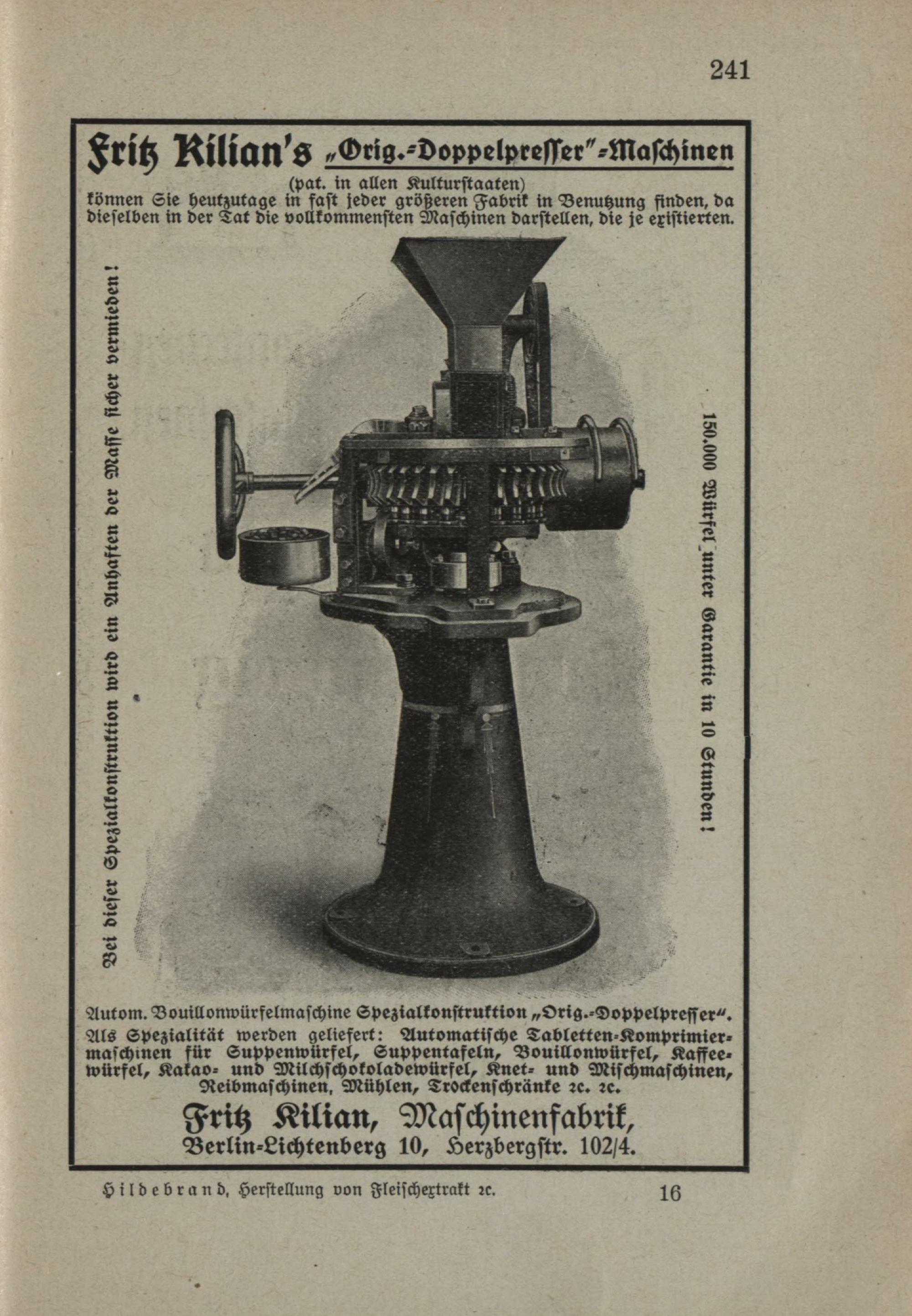 241

Fritz Kilian's „Orig.-Doppelpresser"-Maschinen

(pat. in allen Kulturstaaten)

können Sie heutzutage in fast jeder größeren Fabrik in Benutzung finden, da dieselben in der Tat die vollkommensten Maschinen darstellen, die je existierten.

Bei dieser Spezialkonstruktion wird ein Anhaften der Masse sicher vermieden!

150.000 Würfel unter Garantie in 10 Stunden!

Autom. Bouillonwürfelmaschine Spezialkonstruktion „Orig.-Doppelpresser".

Als Spezialität werden geliefert: Automatische Tabletten-Komprimiermaschinen für Suppenwürfel, Suppentafeln, Bouillonwürfel, Kaffeewürfel, Kakao- und Milchschokoladewürfel, Knet- und Mischmaschinen, Reibmaschinen, Mühlen, Trockenschränke 2c. 2c.

Fritz Kilian, Maschinenfabrik,

Berlin-Lichtenberg 10, Herzbergstr. 102/4.

Hildebrand, Herstellung von Fleischextrakt 2c. 16